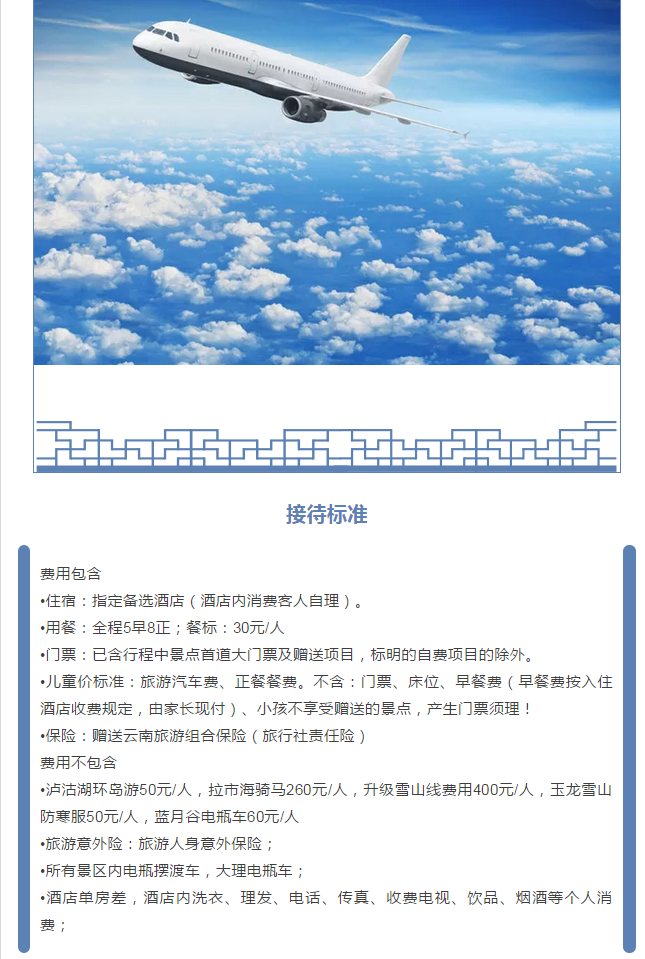 接待标准

费用包含

•住宿：指定备选酒店（酒店内消费客人自理）。

•用餐：全程5早8正；餐标：30元/人

•门票：已含行程中景点首道大门票及赠送项目，标明的自费项目的除外。

•儿童价标准：旅游汽车费、正餐餐费。不含：门票、床位、早餐费（早餐费按入住酒店收费规定，由家长现付）、小孩不享受赠送的景点，产生门票须理！

•保险：赠送云南旅游组合保险（旅行社责任险）

费用不包含

•泸沽湖环岛游50元/人，拉市海骑马260元/人，升级雪山线费用400元/人，玉龙雪山防寒服50元/人，蓝月谷电瓶车60元/人

•旅游意外险：旅游人身意外保险；

•所有景区内电瓶摆渡车，大理电瓶车；

•酒店单房差，酒店内洗衣、理发、电话、传真、收费电视、饮品、烟酒等个人消费；